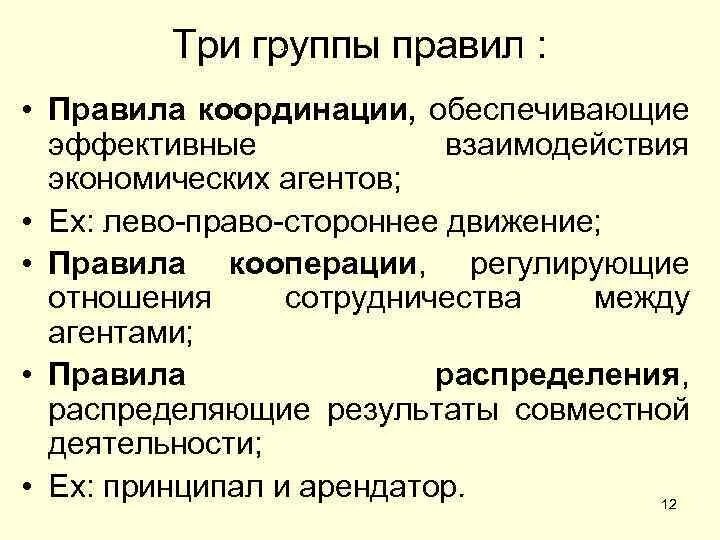 Три группы правил :

• Правила координации, обеспечивающие эффективные взаимодействия экономических агентов;
• Ex: лево-право-стороннее движение;
• Правила кооперации, регулирующие отношения сотрудничества между агентами;
• Правила распределения, распределяющие результаты совместной деятельности;
• Ex: принципал и арендатор.

12